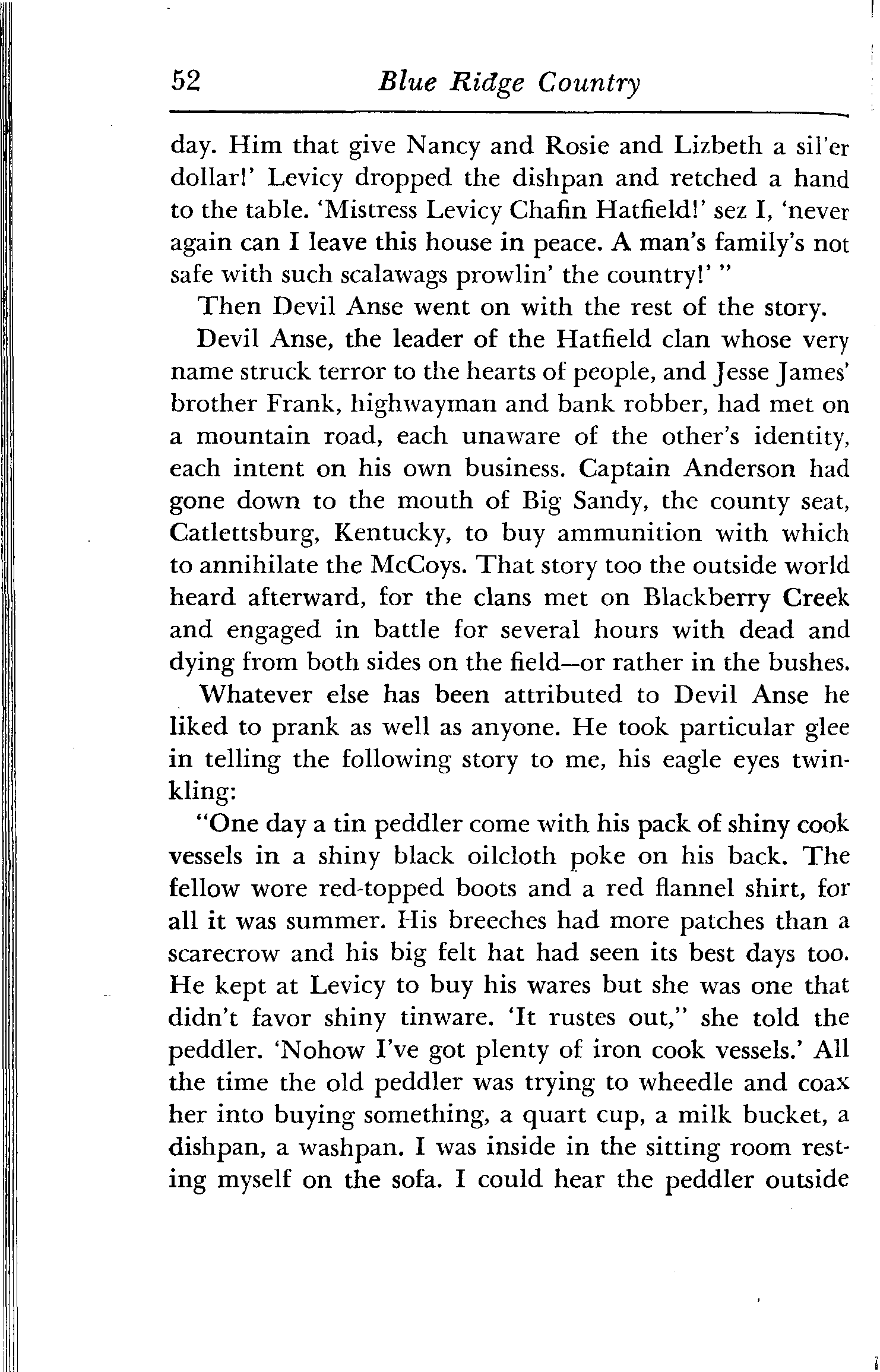 52 Blue Ridge Country

day. Him that give Nancy and Rosie and Lizbeth a sil'er dollar!' Levicy dropped the dishpan and retched a hand to the table. 'Mistress Levicy Chafin Hatfield!' sez I, 'never again can I leave this house in peace. A man's family's not safe with such scalawags prowlin' the country!' "

Then Devil Anse went on with the rest of the story.

Devil Anse, the leader of the Hatfield clan whose very name struck terror to the hearts of people, and Jesse James' brother Frank, highwayman and bank robber, had met on a mountain road, each unaware of the other's identity, each intent on his own business. Captain Anderson had gone down to the mouth of Big Sandy, the county seat, Catlettsburg, Kentucky, to buy ammunition with which to annihilate the McCoys. That story too the outside world heard afterward, for the clans met on Blackberry Creek and engaged in battle for several hours with dead and dying from both sides on the field—or rather in the bushes.

Whatever else has been attributed to Devil Anse he liked to prank as well as anyone. He took particular glee in telling the following story to me, his eagle eyes twinkling:

"One day a tin peddler come with his pack of shiny cook vessels in a shiny black oilcloth poke on his back. The fellow wore red-topped boots and a red flannel shirt, for all it was summer. His breeches had more patches than a scarecrow and his big felt hat had seen its best days too. He kept at Levicy to buy his wares but she was one that didn't favor shiny tinware. 'It rustes out," she told the peddler. 'Nohow I've got plenty of iron cook vessels.' All the time the old peddler was trying to wheedle and coax her into buying something, a quart cup, a milk bucket, a dishpan, a washpan. I was inside in the sitting room resting myself on the sofa. I could hear the peddler outside